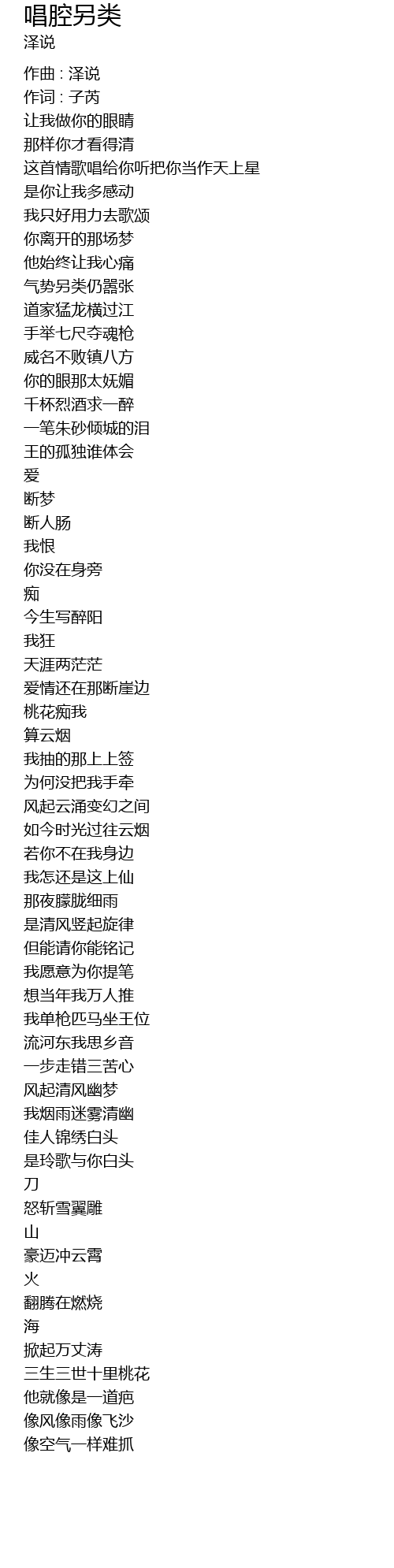 唱腔另类
泽说

作曲 : 泽说
作词 : 子芮
让我做你的眼睛
那样你才看得清
这首情歌唱给你听把你当作天上星
是你让我多感动
我只好用力去歌颂
你离开的那场梦
他始终让我心痛
气势另类仍嚣张
道家猛龙横过江
手举七尺夺魂枪
威名不败镇八方
你的眼那太妩媚
千杯烈酒求一醉
一笔朱砂倾城的泪
王的孤独谁体会
爱
断梦
断人肠
我恨
你没在身旁
痴
今生写醉阳
我狂
天涯两茫茫
爱情还在那断崖边
桃花痴我
算云烟
我抽的那上上签
为何没把我手牵
风起云涌变幻之间
如今时光过往云烟
若你不在我身边
我怎还是这上仙
那夜朦胧细雨
是清风竖起旋律
但能请你能铭记
我愿意为你提笔
想当年我万人推
我单枪匹马坐王位
流河东我思乡音
一步走错三苦心
风起清风幽梦
我烟雨迷雾清幽
佳人锦绣白头
是玲歌与你白头
刀
怒斩雪翼雕
山
豪迈冲云霄
火
翻腾在燃烧
海
掀起万丈涛
三生三世十里桃花
他就像是一道疤
像风像雨像飞沙
像空气一样难抓